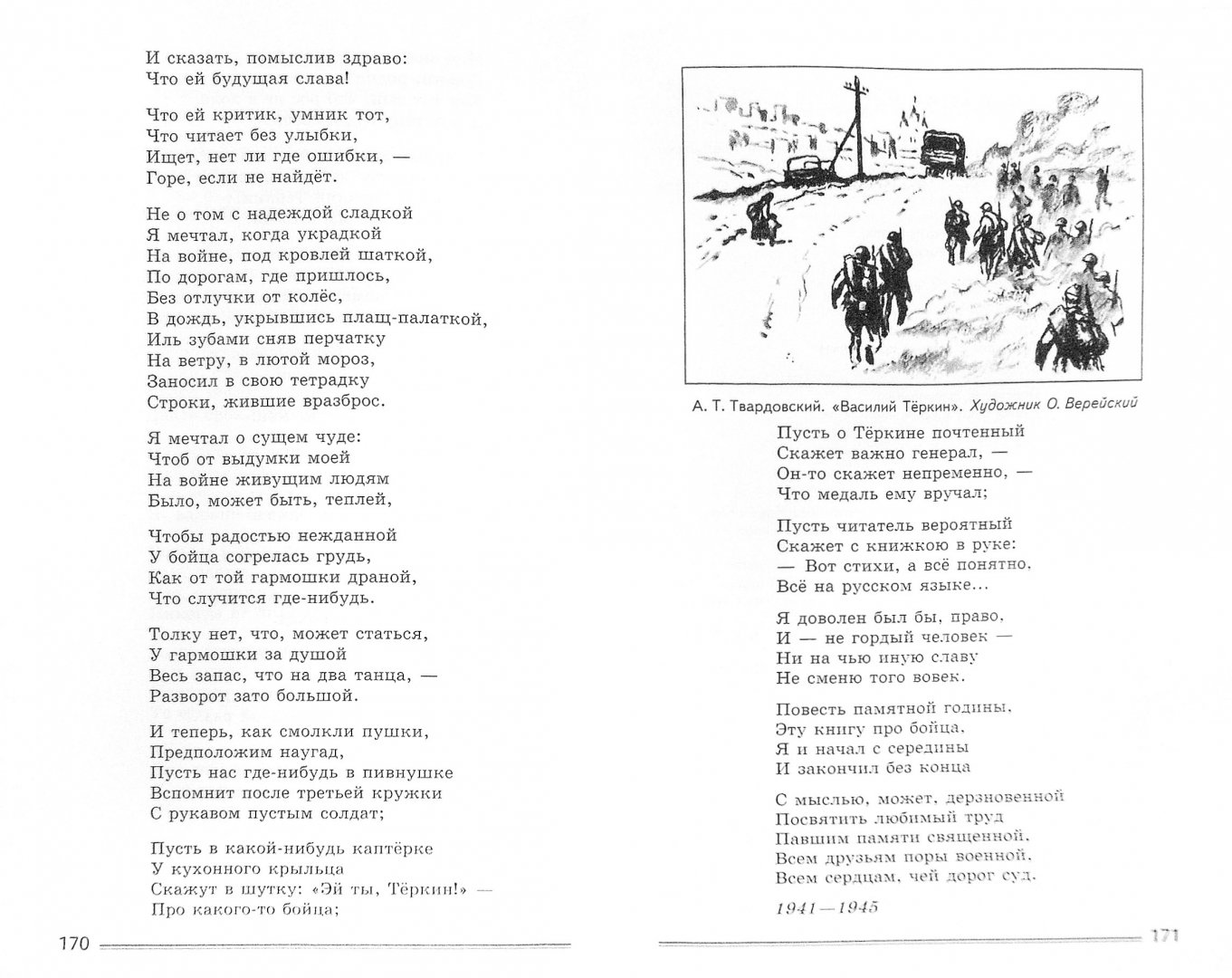 И сказать, помыслив здраво:
Что ей будущая слава!

Что ей критик, умник тот,
Что читает без улыбки,
Ищет, нет ли где ошибки, —
Горе, если не найдёт.

Не о том с надеждой сладкой
Я мечтал, когда украдкой
На войне, под кровлей шаткой,
По дорогам, где пришлось,
Без отлучки от колёс,
В дождь, укрывшись плащ-палаткой,
Иль зубами сняв перчатку
На ветру, в лютой мороз,
Заносил в свою тетрадку
Строки, жившие вразброс.

Я мечтал о сущем чуде:
Чтоб от выдумки моей
На войне живущим людям
Было, может быть, теплей,

Чтобы радостью нежданной
У бойца согрелась грудь,
Как от той гармошки драной,
Что случится где-нибудь.

Толку нет, что, может статься,
У гармошки за душой
Весь запас, что на два танца, —
Разворот зато большой.

И теперь, как смолкли пушки,
Предположим наугад,
Пусть нас где-нибудь в пивнушке
Вспомнит после третьей кружки
С рукавом пустым солдат;

Пусть в какой-нибудь каптёрке
У кухонного крыльца
Скажут в шутку: «Эй ты, Тёркин!» —
Про какого-то бойца;

170

А. Т. Твардовский. «Василий Тёркин». Художник О. Верейский

Пусть о Тёркине почтенный
Скажет важно генерал, —
Он-то скажет непременно, —
Что медаль ему вручал;

Пусть читатель вероятный
Скажет с книжкою в руке:
— Вот стихи, а всё понятно,
Всё на русском языке...

Я доволен был бы, право,
И — не гордый человек —
Ни на чью иную славу
Не сменю того вовек.

Повесть памятной годины,
Эту книгу про бойца,
Я и начал с середины
И закончил без конца

С мыслью, может, дерзновенной
Посвятить любимый труд
Павшим памяти священной,
Всем друзьям поры военной,
Всем сердцам, чей дорог суд.

1941—1945

171